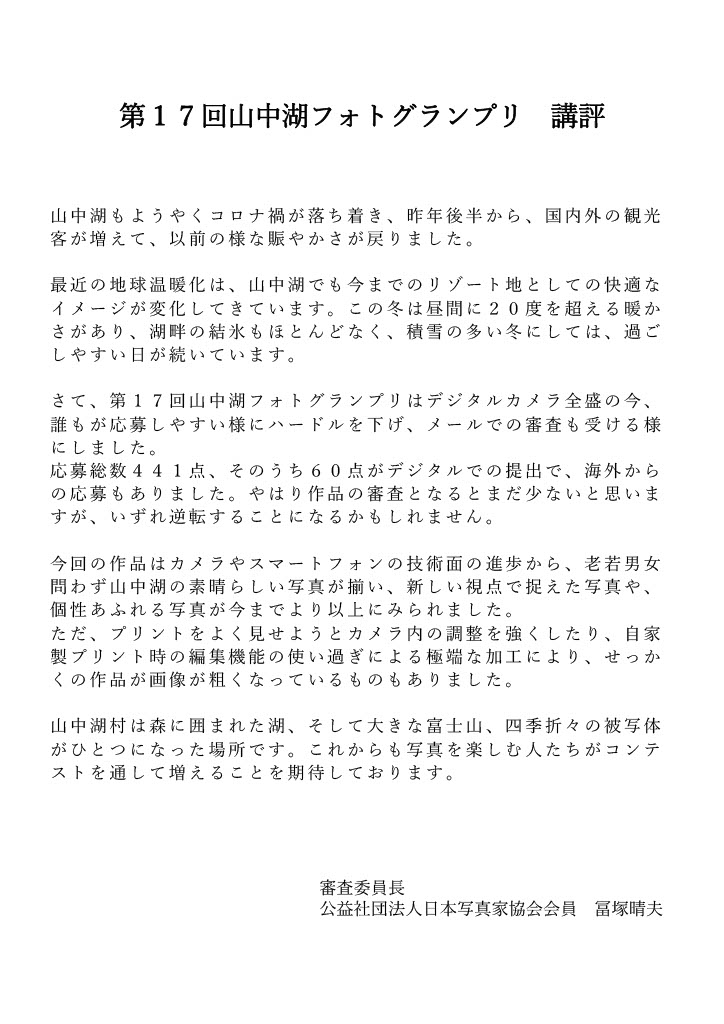 第１７回山中湖フォトグランプリ　講評

山中湖もようやくコロナ禍が落ち着き、昨年後半から、国内外の観光客が増えて、以前の様な賑やかさが戻りました。

最近の地球温暖化は、山中湖でも今までのリゾート地としての快適なイメージが変化してきています。この冬は昼間に２０度を超える暖かさがあり、湖畔の結氷もほとんどなく、積雪の多い冬にしては、過ごしやすい日が続いています。

さて、第１７回山中湖フォトグランプリはデジタルカメラ全盛の今、誰もが応募しやすい様にハードルを下げ、メールでの審査も受ける様にしました。
応募総数４４１点、そのうち６０点がデジタルでの提出で、海外からの応募もありました。やはり作品の審査となるとまだ少ないと思いますが、いずれ逆転することになるかもしれません。

今回の作品はカメラやスマートフォンの技術面の進歩から、老若男女問わず山中湖の素晴らしい写真が揃い、新しい視点で捉えた写真や、個性あふれる写真が今までより以上にみられました。
ただ、プリントをよく見せようとカメラ内の調整を強くしたり、自家製プリント時の編集機能の使い過ぎによる極端な加工により、せっかくの作品が画像が粗くなっているものもありました。

山中湖村は森に囲まれた湖、そして大きな富士山、四季折々の被写体がひとつになった場所です。これからも写真を楽しむ人たちがコンテストを通して増えることを期待しております。

審査委員長
公益社団法人日本写真家協会会員　冨塚晴夫